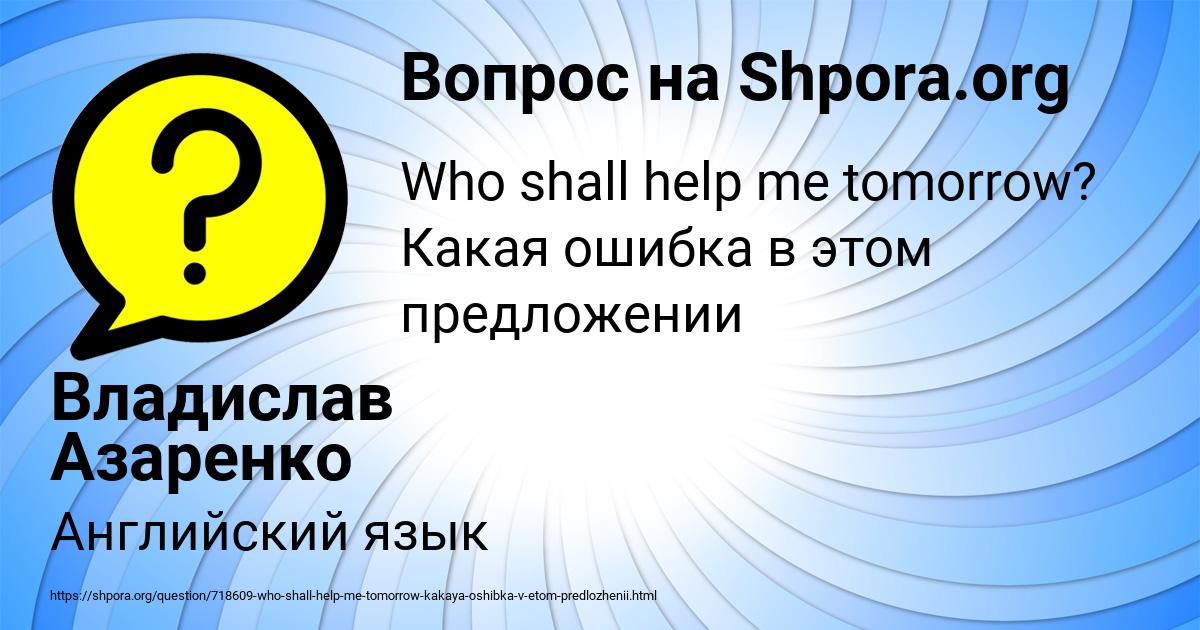 Вопрос на Shpora.org

Who shall help me tomorrow? Какая ошибка в этом предложении

Владислав Азаренко

Английский язык

https://shpora.org/question/718609-who-shall-help-me-tomorrow-kakaya-oshibka-v-etom-predlozhenii.html